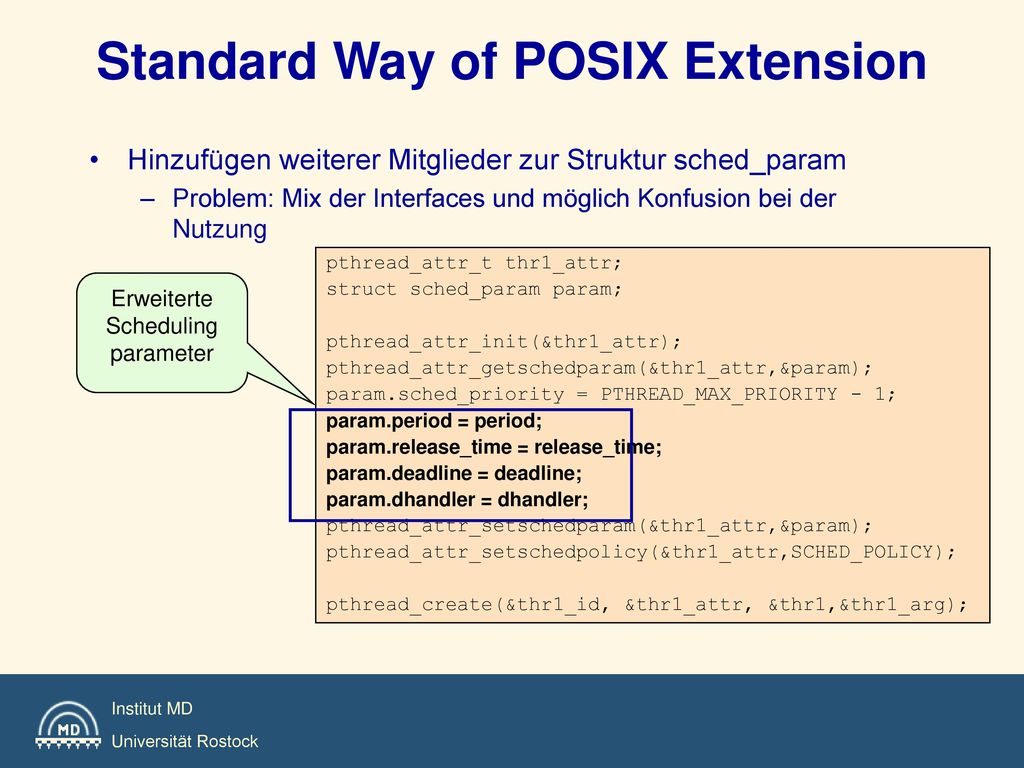 Standard Way of POSIX Extension

• Hinzufügen weiterer Mitglieder zur Struktur sched_param
– Problem: Mix der Interfaces und möglich Konfusion bei der Nutzung

Erweiterte Scheduling parameter

pthread_attr_t thr1_attr;
struct sched_param param;

pthread_attr_init(&thr1_attr);
pthread_attr_getschedparam(&thr1_attr,&param);
param.sched_priority = PTHREAD_MAX_PRIORITY - 1;
param.period = period;
param.release_time = release_time;
param.deadline = deadline;
param.dhandler = dhandler;
pthread_attr_setschedparam(&thr1_attr,&param);
pthread_attr_setschedpolicy(&thr1_attr,SCHED_POLICY);

pthread_create(&thr1_id, &thr1_attr, &thr1,&thr1_arg);

MD

Institut MD
Universität Rostock